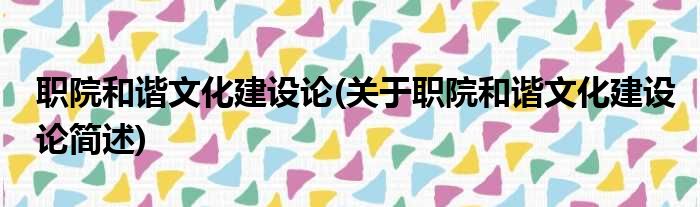 职院和谐文化建设论(关于职院和谐文化建设论简述)